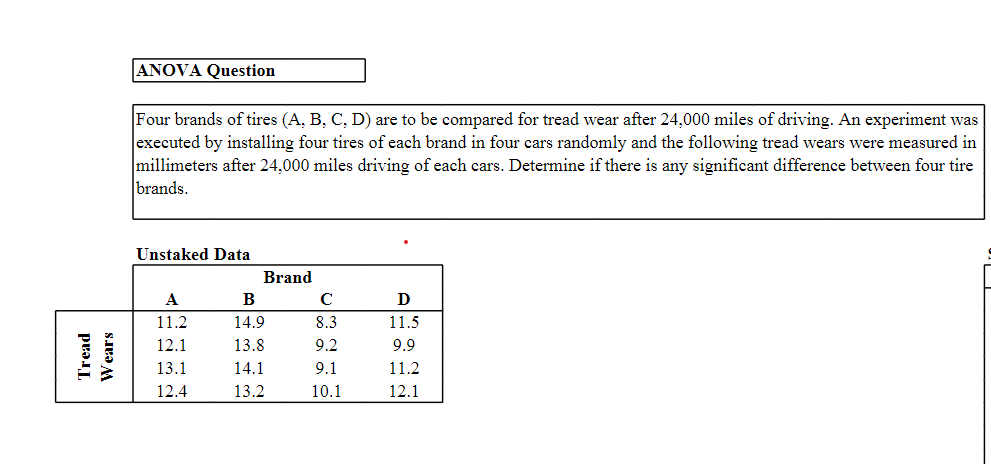 ANOVA Question

Four brands of tires (A, B, C, D) are to be compared for tread wear after 24,000 miles of driving. An experiment was executed by installing four tires of each brand in four cars randomly and the following tread wears were measured in millimeters after 24,000 miles driving of each cars. Determine if there is any significant difference between four tire brands.

Unstaked Data

| | Brand | | | |
|---|---|---|---|---|
| | A | B | C | D |
| Tread Wears | 11.2 | 14.9 | 8.3 | 11.5 |
| | 12.1 | 13.8 | 9.2 | 9.9 |
| | 13.1 | 14.1 | 9.1 | 11.2 |
| | 12.4 | 13.2 | 10.1 | 12.1 |